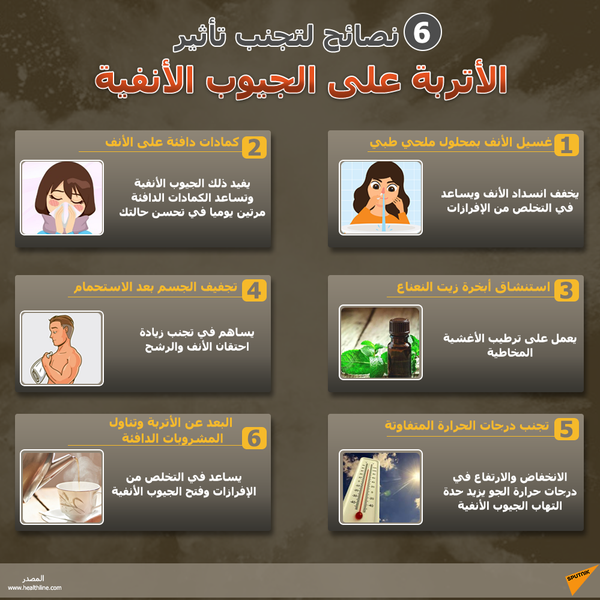 6 نصائح لتجنب تأثير
الأتربة على الجيوب الأنفية

1 غسيل الأنف بمحلول ملحي طبي
يخفف انسداد الأنف ويساعد في التخلص من الإفرازات

2 كمادات دافئة على الأنف
يفيد ذلك الجيوب الأنفية وتساعد الكمادات الدافئة مرتين يوميا في تحسن حالتك

3 استنشاق أبخرة زيت النعناع
يعمل على ترطيب الأغشية المخاطية

4 تجفيف الجسم بعد الاستحمام
يساهم في تجنب زيادة احتقان الأنف والرشح

5 تجنب درجات الحرارة المتفاوتة
الانخفاض والارتفاع في درجات حرارة الجو يزيد حدة التهاب الجيوب الأنفية

6 البعد عن الأتربة وتناول المشروبات الدافئة
يساعد في التخلص من الإفرازات وفتح الجيوب الأنفية

المصدر
www.healthline.com

SPUTNIK